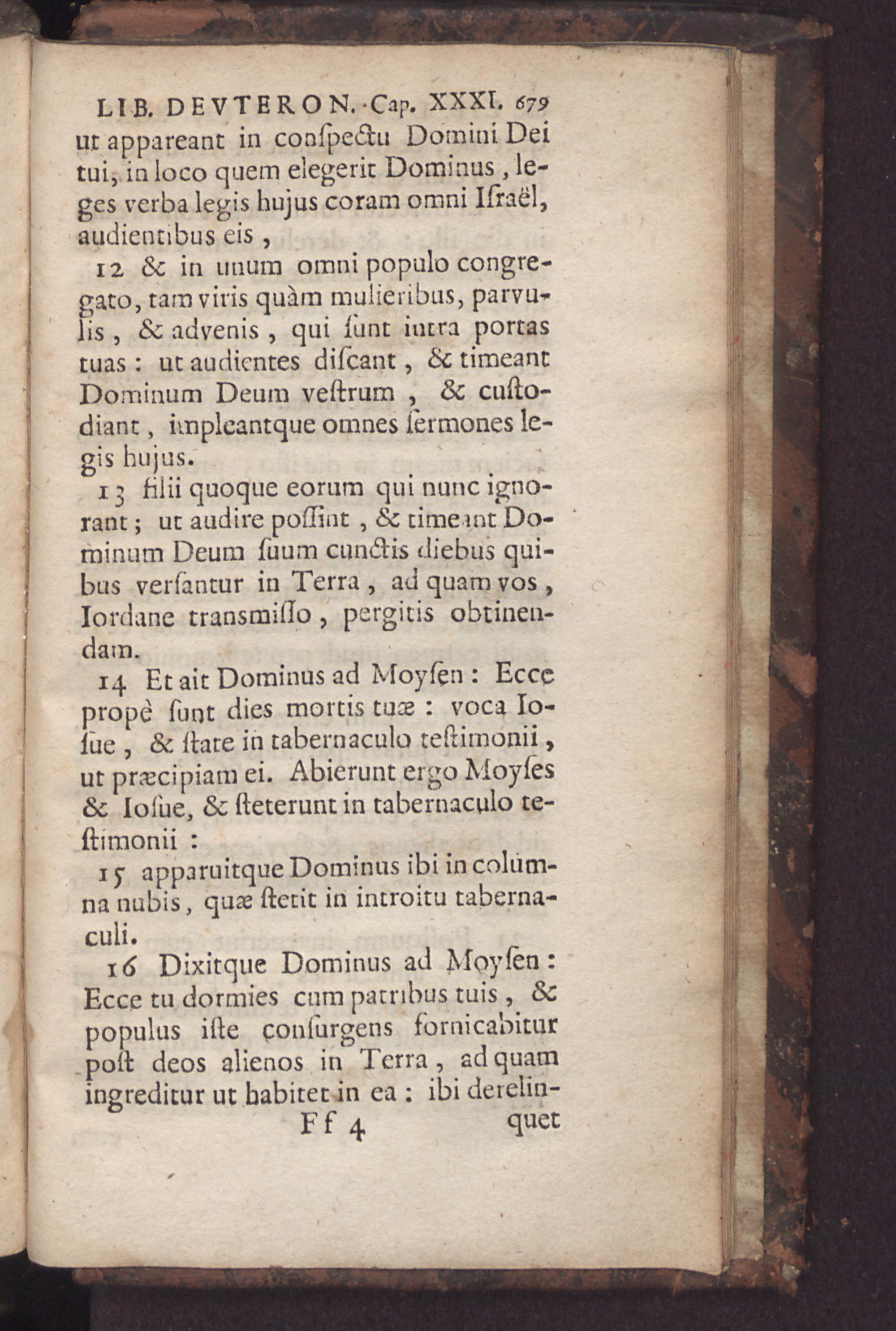 LIB. DEVTERON. Cap. XXXI. 679

ut appareant in conſpectu Domini Dei tui, in loco quem elegerit Dominus, leges verba legis hujus coram omni Iſraël, audientibus eis,

12 & in unum omni populo congregato, tam viris quàm mulieribus, parvulis, & advenis, qui ſunt intra portas tuas: ut audientes diſcant, & timeant Dominum Deum veſtrum, & cuſtodiant, impleantque omnes ſermones legis hujus.

13 filii quoque eorum qui nunc ignorant; ut audire poſſint, & timeant Dominum Deum ſuum cunctis diebus quibus verſantur in Terra, ad quam vos, Iordane transmiſſo, pergitis obtinendam.

14 Et ait Dominus ad Moyſen: Ecce propè ſunt dies mortis tuæ: voca Ioſue, & ſtate in tabernaculo teſtimonii, ut præcipiam ei. Abierunt ergo Moyſes & Ioſue, & ſteterunt in tabernaculo teſtimonii:

15 apparuitque Dominus ibi in columna nubis, quæ ſtetit in introitu tabernaculi.

16 Dixitque Dominus ad Moyſen: Ecce tu dormies cum patribus tuis, & populus iſte conſurgens fornicabitur poſt deos alienos in Terra, ad quam ingreditur ut habitet in ea: ibi derelin-

Ff 4 quet